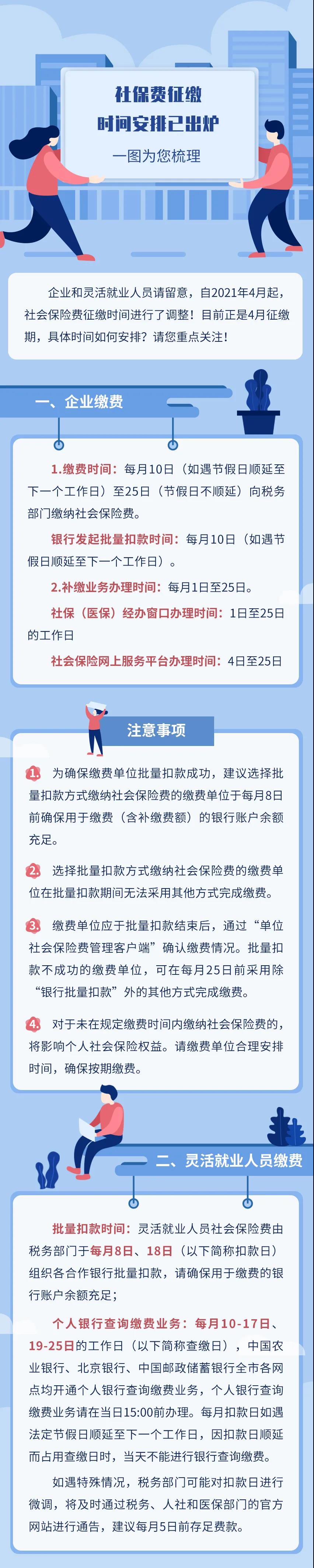 社保费征缴
时间安排已出炉
一图为您梳理

企业和灵活就业人员请留意，自2021年4月起，社会保险费征缴时间进行了调整！目前正是4月征缴期，具体时间如何安排？请您重点关注！

一、企业缴费

1.缴费时间：每月10日（如遇节假日顺延至下一个工作日）至25日（节假日不顺延）向税务部门缴纳社会保险费。

银行发起批量扣款时间：每月10日（如遇节假日顺延至下一个工作日）。

2.补缴业务办理时间：每月1日至25日。

社保（医保）经办窗口办理时间：1日至25日的工作日

社会保险网上服务平台办理时间：4日至25日

注意事项

1. 为确保缴费单位批量扣款成功，建议选择批量扣款方式缴纳社会保险费的缴费单位于每月8日前确保用于缴费（含补缴费额）的银行账户余额充足。

2. 选择批量扣款方式缴纳社会保险费的缴费单位在批量扣款期间无法采用其他方式完成缴费。

3. 缴费单位应于批量扣款结束后，通过“单位社会保险费管理客户端”确认缴费情况。批量扣款不成功的缴费单位，可在每月25日前采用除“银行批量扣款”外的其他方式完成缴费。

4. 对于未在规定缴费时间内缴纳社会保险费的，将影响个人社会保险权益。请缴费单位合理安排时间，确保按期缴费。

二、灵活就业人员缴费

批量扣款时间：灵活就业人员社会保险费由税务部门于每月8日、18日（以下简称扣款日）组织各合作银行批量扣款，请确保用于缴费的银行账户余额充足；

个人银行查询缴费业务：每月10-17日、19-25日的工作日（以下简称查缴日），中国农业银行、北京银行、中国邮政储蓄银行全市各网点均开通个人银行查询缴费业务，个人银行查询缴费业务请在当日15:00前办理。每月扣款日如遇法定节假日顺延至下一个工作日，因扣款日顺延而占用查缴日时，当天不能进行银行查询缴费。

如遇特殊情况，税务部门可能对扣款日进行微调，将及时通过税务、人社和医保部门的官方网站进行通告，建议每月5日前存足费款。